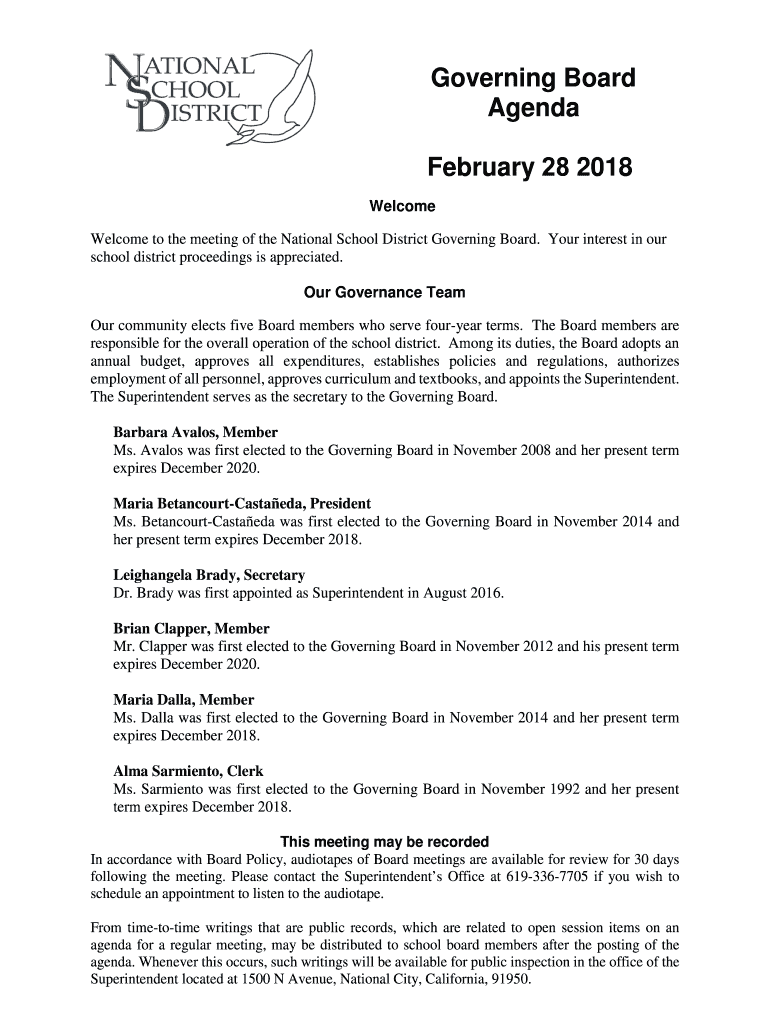 NATIONAL SCHOOL DISTRICT

Governing Board Agenda

February 28 2018

Welcome

Welcome to the meeting of the National School District Governing Board. Your interest in our school district proceedings is appreciated.

Our Governance Team

Our community elects five Board members who serve four-year terms. The Board members are responsible for the overall operation of the school district. Among its duties, the Board adopts an annual budget, approves all expenditures, establishes policies and regulations, authorizes employment of all personnel, approves curriculum and textbooks, and appoints the Superintendent. The Superintendent serves as the secretary to the Governing Board.

Barbara Avalos, Member
Ms. Avalos was first elected to the Governing Board in November 2008 and her present term expires December 2020.

Maria Betancourt-Castañeda, President
Ms. Betancourt-Castañeda was first elected to the Governing Board in November 2014 and her present term expires December 2018.

Leighangela Brady, Secretary
Dr. Brady was first appointed as Superintendent in August 2016.

Brian Clapper, Member
Mr. Clapper was first elected to the Governing Board in November 2012 and his present term expires December 2020.

Maria Dalla, Member
Ms. Dalla was first elected to the Governing Board in November 2014 and her present term expires December 2018.

Alma Sarmiento, Clerk
Ms. Sarmiento was first elected to the Governing Board in November 1992 and her present term expires December 2018.

This meeting may be recorded
In accordance with Board Policy, audiotapes of Board meetings are available for review for 30 days following the meeting. Please contact the Superintendent's Office at 619-336-7705 if you wish to schedule an appointment to listen to the audiotape.

From time-to-time writings that are public records, which are related to open session items on an agenda for a regular meeting, may be distributed to school board members after the posting of the agenda. Whenever this occurs, such writings will be available for public inspection in the office of the Superintendent located at 1500 N Avenue, National City, California, 91950.